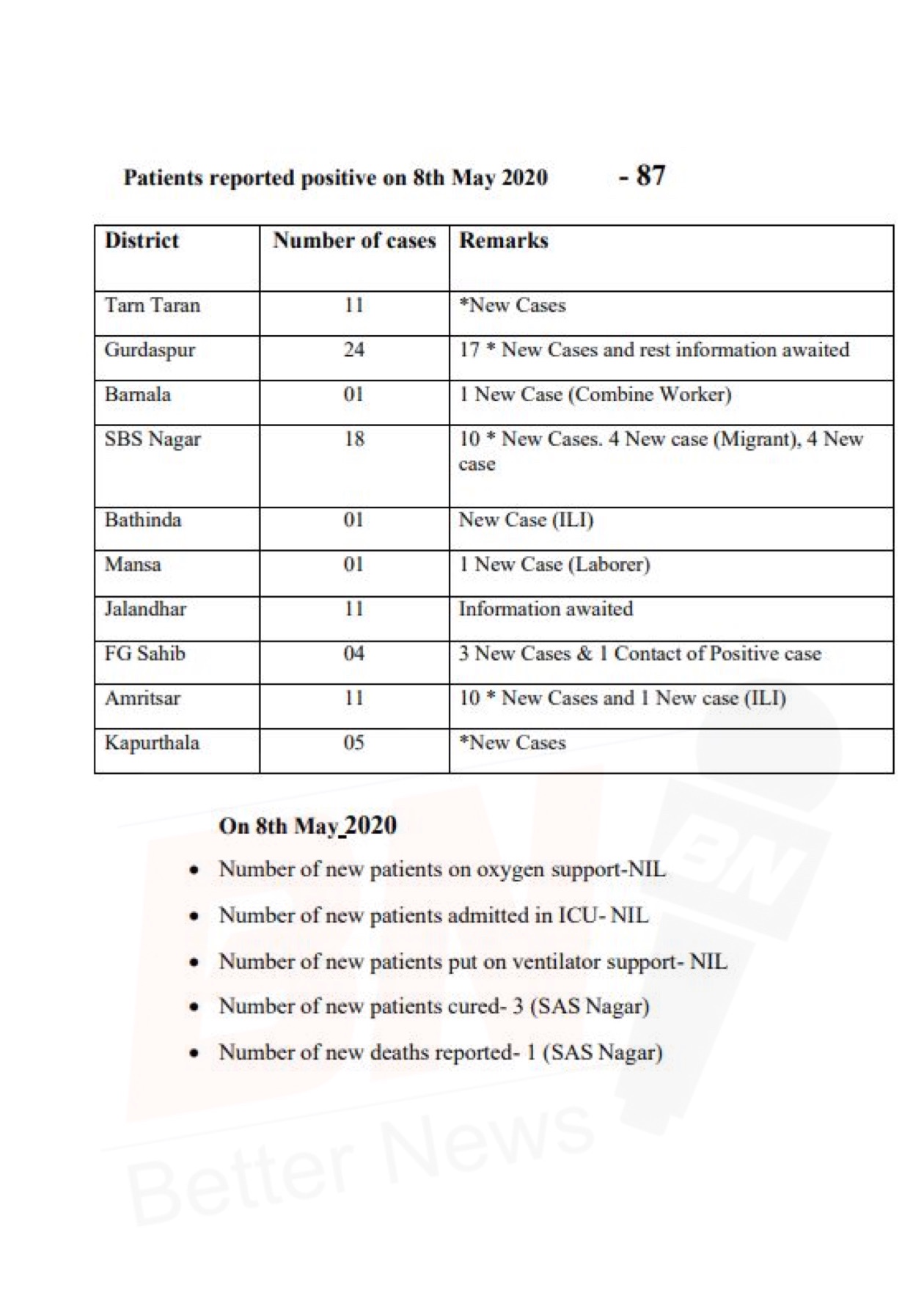 Patients reported positive on 8th May 2020 - 87

| District | Number of cases | Remarks |
|---|---|---|
| Tarn Taran | 11 | *New Cases |
| Gurdaspur | 24 | 17 * New Cases and rest information awaited |
| Barnala | 01 | 1 New Case (Combine Worker) |
| SBS Nagar | 18 | 10 * New Cases. 4 New case (Migrant), 4 New case |
| Bathinda | 01 | New Case (ILI) |
| Mansa | 01 | 1 New Case (Laborer) |
| Jalandhar | 11 | Information awaited |
| FG Sahib | 04 | 3 New Cases & 1 Contact of Positive case |
| Amritsar | 11 | 10 * New Cases and 1 New case (ILI) |
| Kapurthala | 05 | *New Cases |

On 8th May 2020

• Number of new patients on oxygen support-NIL
• Number of new patients admitted in ICU- NIL
• Number of new patients put on ventilator support- NIL
• Number of new patients cured- 3 (SAS Nagar)
• Number of new deaths reported- 1 (SAS Nagar)

BN Better News